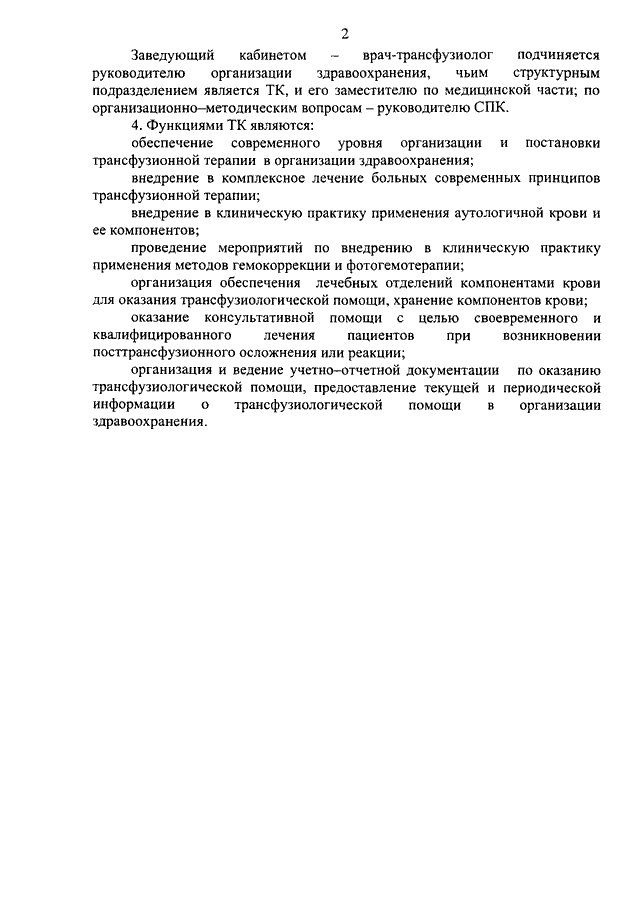 2

Заведующий кабинетом – врач-трансфузиолог подчиняется руководителю организации здравоохранения, чьим структурным подразделением является ТК, и его заместителю по медицинской части; по организационно–методическим вопросам – руководителю СПК.

4. Функциями ТК являются:

обеспечение современного уровня организации и постановки трансфузионной терапии в организации здравоохранения;

внедрение в комплексное лечение больных современных принципов трансфузионной терапии;

внедрение в клиническую практику применения аутологичной крови и ее компонентов;

проведение мероприятий по внедрению в клиническую практику применения методов гемокоррекции и фотогемотерапии;

организация обеспечения лечебных отделений компонентами крови для оказания трансфузиологической помощи, хранение компонентов крови;

оказание консультативной помощи с целью своевременного и квалифицированного лечения пациентов при возникновении посттрансфузионного осложнения или реакции;

организация и ведение учетно-отчетной документации по оказанию трансфузиологической помощи, предоставление текущей и периодической информации о трансфузиологической помощи в организации здравоохранения.